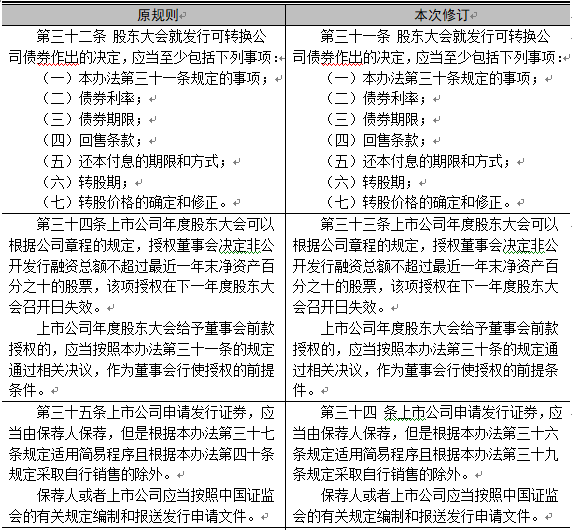 | 原规则 | 本次修订 |
|---|---|
| 第三十二条 股东大会就发行可转换公司债券作出的决定，应当至少包括下列事项：<br>（一）本办法第三十一条规定的事项；<br>（二）债券利率；<br>（三）债券期限；<br>（四）回售条款；<br>（五）还本付息的期限和方式；<br>（六）转股期；<br>（七）转股价格的确定和修正。 | 第三十一条 股东大会就发行可转换公司债券作出的决定，应当至少包括下列事项：<br>（一）本办法第三十条规定的事项；<br>（二）债券利率；<br>（三）债券期限；<br>（四）回售条款；<br>（五）还本付息的期限和方式；<br>（六）转股期；<br>（七）转股价格的确定和修正。 |
| 第三十四条上市公司年度股东大会可以根据公司章程的规定，授权董事会决定非公开发行融资总额不超过最近一年末净资产百分之十的股票，该项授权在下一年度股东大会召开日失效。<br>上市公司年度股东大会给予董事会前款授权的，应当按照本办法第三十一条的规定通过相关决议，作为董事会行使授权的前提条件。 | 第三十三条上市公司年度股东大会可以根据公司章程的规定，授权董事会决定非公开发行融资总额不超过最近一年末净资产百分之十的股票，该项授权在下一年度股东大会召开日失效。<br>上市公司年度股东大会给予董事会前款授权的，应当按照本办法第三十条的规定通过相关决议，作为董事会行使授权的前提条件。 |
| 第三十五条上市公司申请发行证券，应当由保荐人保荐，但是根据本办法第三十七条规定适用简易程序且根据本办法第四十条规定采取自行销售的除外。<br>保荐人或者上市公司应当按照中国证监会的有关规定编制和报送发行申请文件。 | 第三十四 条上市公司申请发行证券，应当由保荐人保荐，但是根据本办法第三十六条规定适用简易程序且根据本办法第三十九条规定采取自行销售的除外。<br>保荐人或者上市公司应当按照中国证监会的有关规定编制和报送发行申请文件。 |